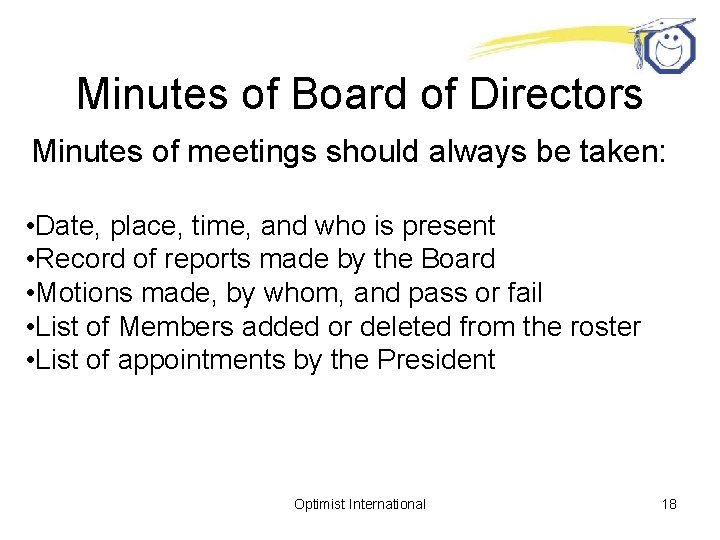 Minutes of Board of Directors

Minutes of meetings should always be taken:

•Date, place, time, and who is present
•Record of reports made by the Board
•Motions made, by whom, and pass or fail
•List of Members added or deleted from the roster
•List of appointments by the President

Optimist International

18